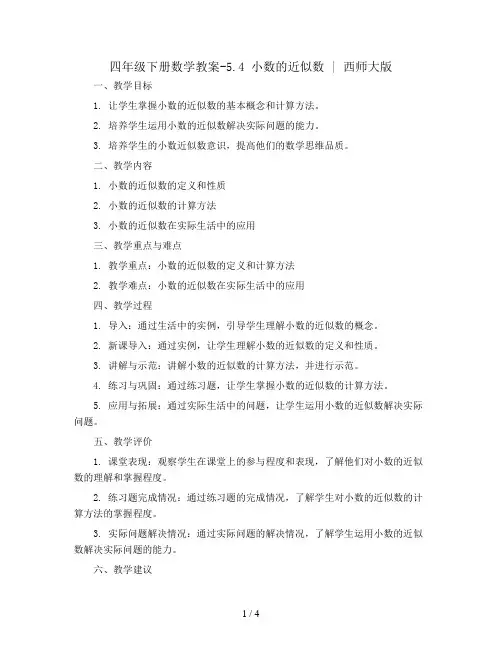 四年级下册数学教案-5.4 小数的近似数 | 西师大版

一、教学目标

1. 让学生掌握小数的近似数的基本概念和计算方法。

2. 培养学生运用小数的近似数解决实际问题的能力。

3. 培养学生的小数近似数意识，提高他们的数学思维品质。

二、教学内容

1. 小数的近似数的定义和性质

2. 小数的近似数的计算方法

3. 小数的近似数在实际生活中的应用

三、教学重点与难点

1. 教学重点：小数的近似数的定义和计算方法

2. 教学难点：小数的近似数在实际生活中的应用

四、教学过程

1. 导入：通过生活中的实例，引导学生理解小数的近似数的概念。

2. 新课导入：通过实例，让学生理解小数的近似数的定义和性质。

3. 讲解与示范：讲解小数的近似数的计算方法，并进行示范。

4. 练习与巩固：通过练习题，让学生掌握小数的近似数的计算方法。

5. 应用与拓展：通过实际生活中的问题，让学生运用小数的近似数解决实际问题。

五、教学评价

1. 课堂表现：观察学生在课堂上的参与程度和表现，了解他们对小数的近似数的理解和掌握程度。

2. 练习题完成情况：通过练习题的完成情况，了解学生对小数的近似数的计算方法的掌握程度。

3. 实际问题解决情况：通过实际问题的解决情况，了解学生运用小数的近似数解决实际问题的能力。

六、教学建议

1 / 4